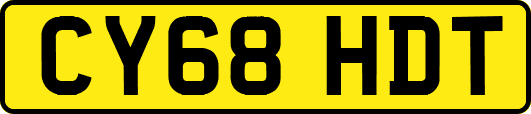 CY68 HDT